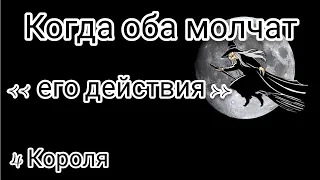 Когда оба молчат

<< его действия >>

4 Короля